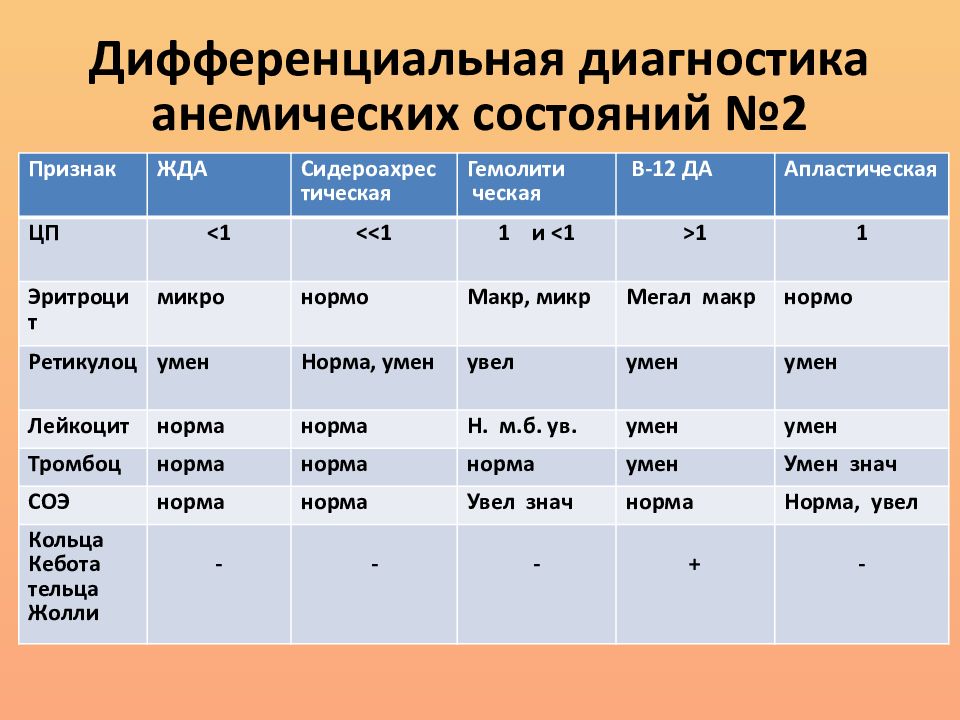 Дифференциальная диагностика анемических состояний №2

| Признак | ЖДА | Сидероахрес тическая | Гемолити ческая | В-12 ДА | Апластическая |
|---|---|---|---|---|---|
| ЦП | <1 | <<1 | 1 и <1 | >1 | 1 |
| Эритроцит | микро | нормо | Макр, микр | Мегал макр | нормо |
| Ретикулоц | умен | Норма, умен | увел | умен | умен |
| Лейкоцит | норма | норма | Н. м.б. ув. | умен | умен |
| Тромбоц | норма | норма | норма | умен | Умен знач |
| СОЭ | норма | норма | Увел знач | норма | Норма, увел |
| Кольца Кебота тельца Жолли | - | - | - | + | - |